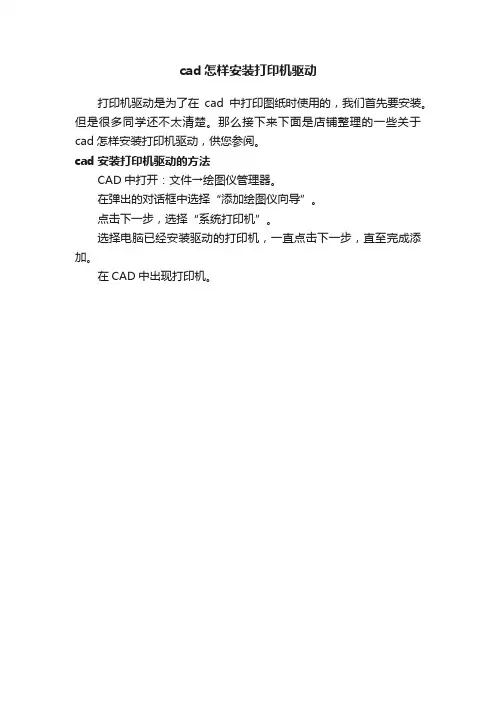 cad 怎样安装打印机驱动

打印机驱动是为了在 cad 中打印图纸时使用的，我们首先要安装。但是很多同学还不太清楚。那么接下来下面是店铺整理的一些关于 cad 怎样安装打印机驱动，供您参阅。

cad 安装打印机驱动的方法

CAD 中打开：文件→绘图仪管理器。

在弹出的对话框中选择“添加绘图仪向导”。

点击下一步，选择“系统打印机”。

选择电脑已经安装驱动的打印机，一直点击下一步，直至完成添加。

在 CAD 中出现打印机。